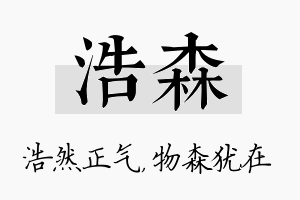 浩森

浩然正气，物森犹在